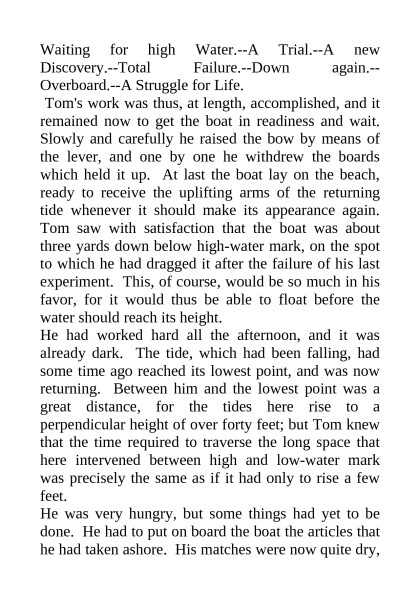 Waiting for high Water.--A Trial.--A new Discovery.--Total Failure.--Down again.--Overboard.--A Struggle for Life.

Tom's work was thus, at length, accomplished, and it remained now to get the boat in readiness and wait. Slowly and carefully he raised the bow by means of the lever, and one by one he withdrew the boards which held it up. At last the boat lay on the beach, ready to receive the uplifting arms of the returning tide whenever it should make its appearance again. Tom saw with satisfaction that the boat was about three yards down below high-water mark, on the spot to which he had dragged it after the failure of his last experiment. This, of course, would be so much in his favor, for it would thus be able to float before the water should reach its height.

He had worked hard all the afternoon, and it was already dark. The tide, which had been falling, had some time ago reached its lowest point, and was now returning. Between him and the lowest point was a great distance, for the tides here rise to a perpendicular height of over forty feet; but Tom knew that the time required to traverse the long space that here intervened between high and low-water mark was precisely the same as if it had only to rise a few feet.

He was very hungry, but some things had yet to be done. He had to put on board the boat the articles that he had taken ashore. His matches were now quite dry,